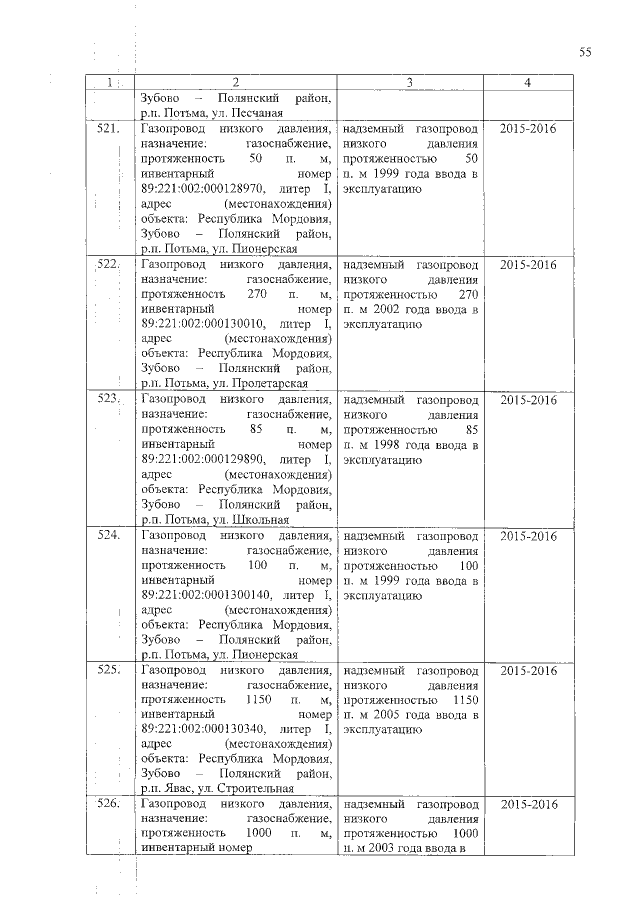 55

| 1 | 2 | 3 | 4 |
|---|---|---|---|
| | Зубово – Полянский район, р.п. Потьма, ул. Песчаная | | |
| 521. | Газопровод низкого давления, назначение: газоснабжение, протяженность 50 п. м, инвентарный номер 89:221:002:000128970, литер I, адрес (местонахождения) объекта: Республика Мордовия, Зубово – Полянский район, р.п. Потьма, ул. Пионерская | надземный газопровод низкого давления протяженностью 50 п. м 1999 года ввода в эксплуатацию | 2015-2016 |
| 522. | Газопровод низкого давления, назначение: газоснабжение, протяженность 270 п. м, инвентарный номер 89:221:002:000130010, литер I, адрес (местонахождения) объекта: Республика Мордовия, Зубово – Полянский район, р.п. Потьма, ул. Пролетарская | надземный газопровод низкого давления протяженностью 270 п. м 2002 года ввода в эксплуатацию | 2015-2016 |
| 523. | Газопровод низкого давления, назначение: газоснабжение, протяженность 85 п. м, инвентарный номер 89:221:002:000129890, литер I, адрес (местонахождения) объекта: Республика Мордовия, Зубово – Полянский район, р.п. Потьма, ул. Школьная | надземный газопровод низкого давления протяженностью 85 п. м 1998 года ввода в эксплуатацию | 2015-2016 |
| 524. | Газопровод низкого давления, назначение: газоснабжение, протяженность 100 п. м, инвентарный номер 89:221:002:0001300140, литер I, адрес (местонахождения) объекта: Республика Мордовия, Зубово – Полянский район, р.п. Потьма, ул. Пионерская | надземный газопровод низкого давления протяженностью 100 п. м 1999 года ввода в эксплуатацию | 2015-2016 |
| 525. | Газопровод низкого давления, назначение: газоснабжение, протяженность 1150 п. м, инвентарный номер 89:221:002:000130340, литер I, адрес (местонахождения) объекта: Республика Мордовия, Зубово – Полянский район, р.п. Явас, ул. Строительная | надземный газопровод низкого давления протяженностью 1150 п. м 2005 года ввода в эксплуатацию | 2015-2016 |
| 526. | Газопровод низкого давления, назначение: газоснабжение, протяженность 1000 п. м, инвентарный номер | надземный газопровод низкого давления протяженностью 1000 п. м 2003 года ввода в | 2015-2016 |